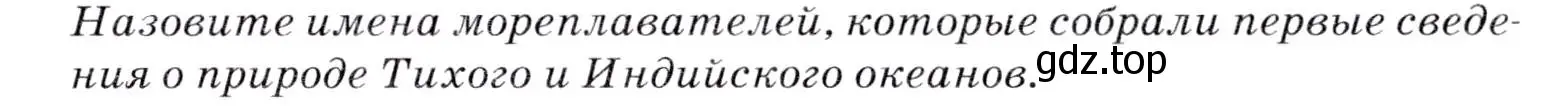 Назовите имена мореплавателей, которые собрали первые сведения о природе Тихого и Индийского океанов. gdz.top